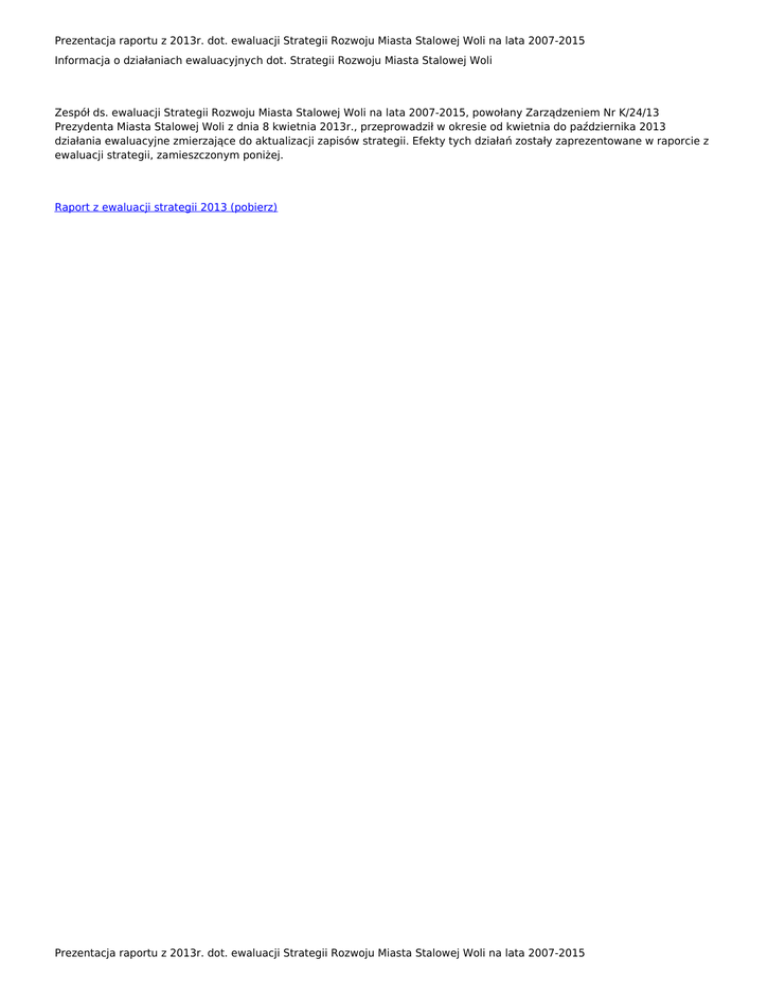 Prezentacja raportu z 2013r. dot. ewaluacji Strategii Rozwoju Miasta Stalowej Woli na lata 2007-2015

Informacja o działaniach ewaluacyjnych dot. Strategii Rozwoju Miasta Stalowej Woli

Zespół ds. ewaluacji Strategii Rozwoju Miasta Stalowej Woli na lata 2007-2015, powołany Zarządzeniem Nr K/24/13 Prezydenta Miasta Stalowej Woli z dnia 8 kwietnia 2013r., przeprowadził w okresie od kwietnia do października 2013 działania ewaluacyjne zmierzające do aktualizacji zapisów strategii. Efekty tych działań zostały zaprezentowane w raporcie z ewaluacji strategii, zamieszczonym poniżej.

Raport z ewaluacji strategii 2013 (pobierz)

Prezentacja raportu z 2013r. dot. ewaluacji Strategii Rozwoju Miasta Stalowej Woli na lata 2007-2015